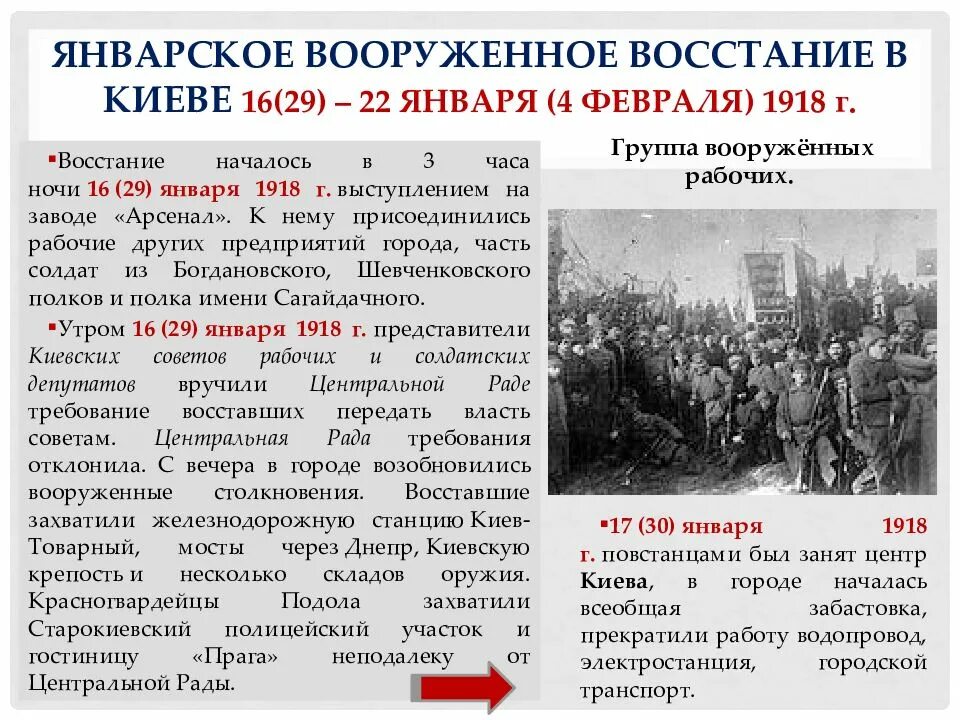 ЯНВАРСКОЕ ВООРУЖЕННОЕ ВОССТАНИЕ В КИЕВЕ 16(29) – 22 ЯНВАРЯ (4 ФЕВРАЛЯ) 1918 г.

▪Восстание началось в 3 часа ночи 16 (29) января 1918 г. выступлением на заводе «Арсенал». К нему присоединились рабочие других предприятий города, часть солдат из Богдановского, Шевченковского полков и полка имени Сагайдачного.

▪Утром 16 (29) января 1918 г. представители Киевских советов рабочих и солдатских депутатов вручили Центральной Раде требование восставших передать власть советам. Центральная Рада требования отклонила. С вечера в городе возобновились вооруженные столкновения. Восставшие захватили железнодорожную станцию Киев-Товарный, мосты через Днепр, Киевскую крепость и несколько складов оружия. Красногвардейцы Подола захватили Старокиевский полицейский участок и гостиницу «Прага» неподалеку от Центральной Рады.

Группа вооружённых рабочих.

▪17 (30) января 1918 г. повстанцами был занят центр Киева, в городе началась всеобщая забастовка, прекратили работу водопровод, электростанция, городской транспорт.